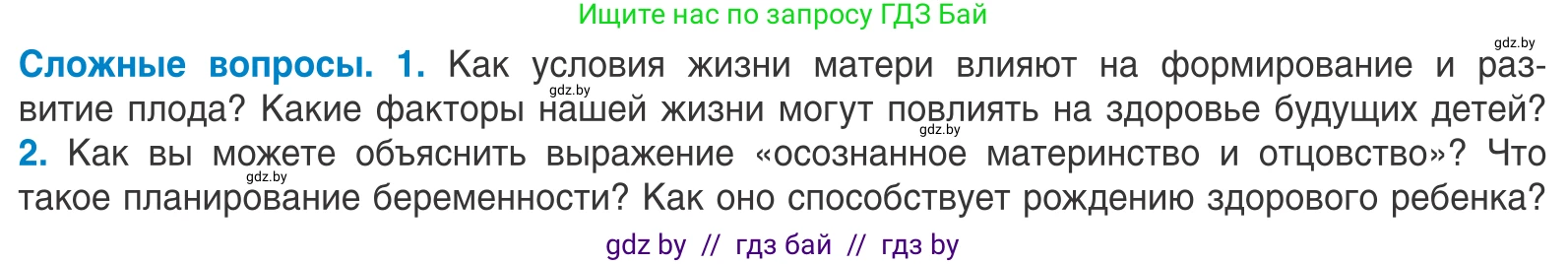 Ищите нас по запросу ГДЗ Бай

gdz.by

Сложные вопросы. 1. Как условия жизни матери влияют на формирование и развитие плода? Какие факторы нашей жизни могут повлиять на здоровье будущих детей? 2. Как вы можете объяснить выражение «осознанное материнство и отцовство»? Что такое планирование беременности? Как оно способствует рождению здорового ребенка?

gdz.by

gdz.by

gdz.by

gdz by // гдз бай // гдз by